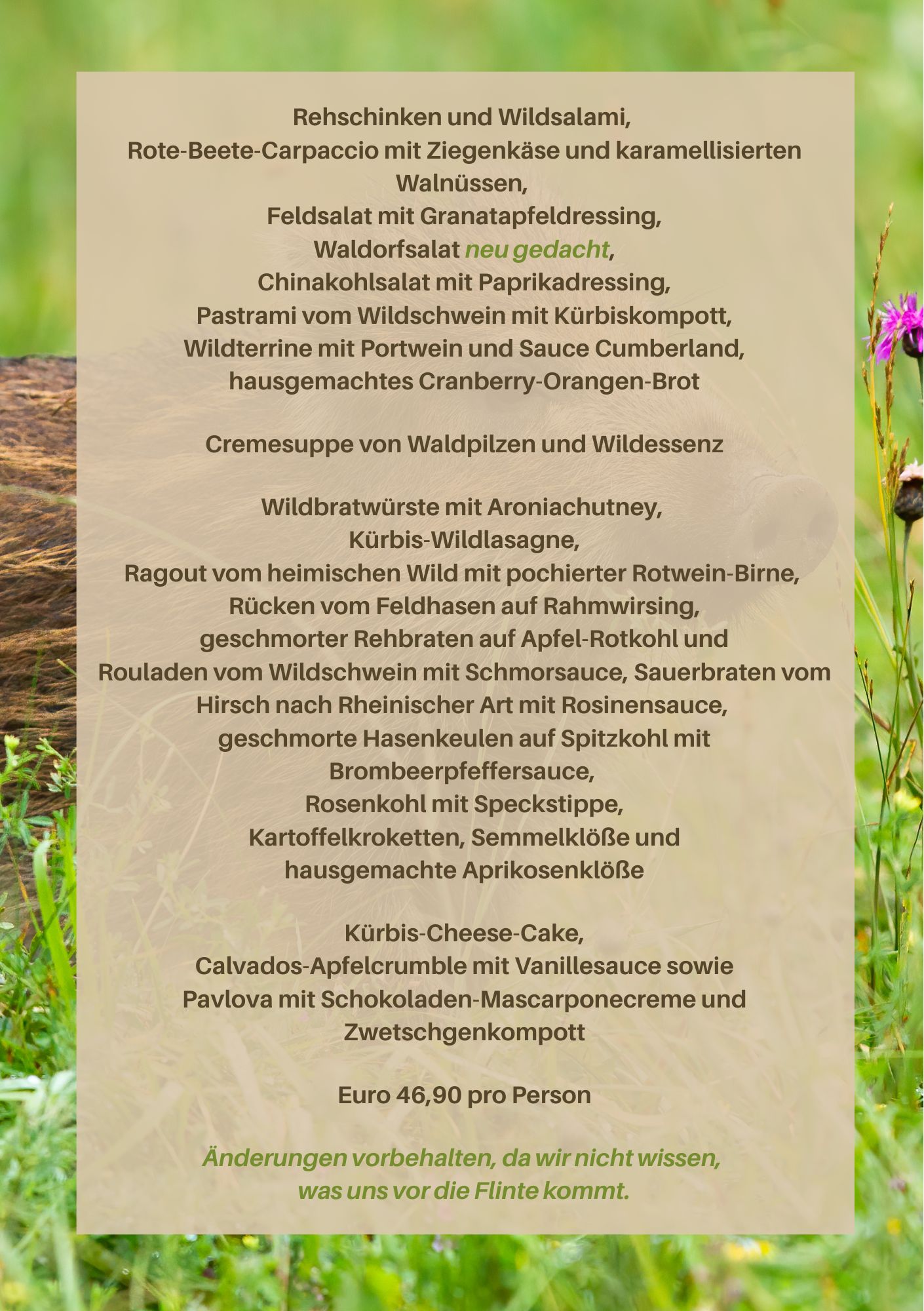 Rehschinken und Wildsalami,
Rote-Beete-Carpaccio mit Ziegenkäse und karamellisierten Walnüssen,
Feldsalat mit Granatapfeldressing,
Waldorfsalat neu gedacht,
Chinakohlsalat mit Paprikadressing,
Pastrami vom Wildschwein mit Kürbiskompott,
Wildterrine mit Portwein und Sauce Cumberland,
hausgemachtes Cranberry-Orangen-Brot

Cremesuppe von Waldpilzen und Wildessenz

Wildbratwürste mit Aroniachutney,
Kürbis-Wildlasagne,
Ragout vom heimischen Wild mit pochierter Rotwein-Birne,
Rücken vom Feldhasen auf Rahmwirsing,
geschmorter Rehbraten auf Apfel-Rotkohl und
Rouladen vom Wildschwein mit Schmorsauce, Sauerbraten vom Hirsch nach Rheinischer Art mit Rosinensauce,
geschmorte Hasenkeulen auf Spitzkohl mit Brombeerpfeffersauce,
Rosenkohl mit Speckstippe,
Kartoffelkroketten, Semmelklöße und
hausgemachte Aprikosenklöße

Kürbis-Cheese-Cake,
Calvados-Apfelcrumble mit Vanillesauce sowie
Pavlova mit Schokoladen-Mascarponecreme und Zwetschgenkompott

Euro 46,90 pro Person

Änderungen vorbehalten, da wir nicht wissen,
was uns vor die Flinte kommt.